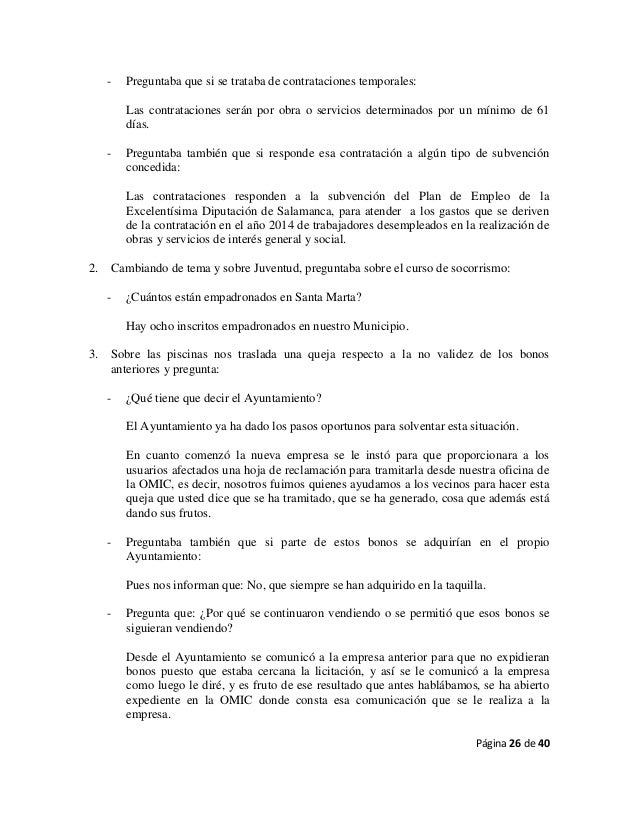 - Preguntaba que si se trataba de contrataciones temporales:

Las contrataciones serán por obra o servicios determinados por un mínimo de 61 días.

- Preguntaba también que si responde esa contratación a algún tipo de subvención concedida:

Las contrataciones responden a la subvención del Plan de Empleo de la Excelentísima Diputación de Salamanca, para atender a los gastos que se deriven de la contratación en el año 2014 de trabajadores desempleados en la realización de obras y servicios de interés general y social.

2. Cambiando de tema y sobre Juventud, preguntaba sobre el curso de socorrismo:

- ¿Cuántos están empadronados en Santa Marta?

Hay ocho inscritos empadronados en nuestro Municipio.

3. Sobre las piscinas nos traslada una queja respecto a la no validez de los bonos anteriores y pregunta:

- ¿Qué tiene que decir el Ayuntamiento?

El Ayuntamiento ya ha dado los pasos oportunos para solventar esta situación.

En cuanto comenzó la nueva empresa se le instó para que proporcionara a los usuarios afectados una hoja de reclamación para tramitarla desde nuestra oficina de la OMIC, es decir, nosotros fuimos quienes ayudamos a los vecinos para hacer esta queja que usted dice que se ha tramitado, que se ha generado, cosa que además está dando sus frutos.

- Preguntaba también que si parte de estos bonos se adquirían en el propio Ayuntamiento:

Pues nos informan que: No, que siempre se han adquirido en la taquilla.

- Pregunta que: ¿Por qué se continuaron vendiendo o se permitió que esos bonos se siguieran vendiendo?

Desde el Ayuntamiento se comunicó a la empresa anterior para que no expidieran bonos puesto que estaba cercana la licitación, y así se le comunicó a la empresa como luego le diré, y es fruto de ese resultado que antes hablábamos, se ha abierto expediente en la OMIC donde consta esa comunicación que se le realiza a la empresa.

Página 26 de 40